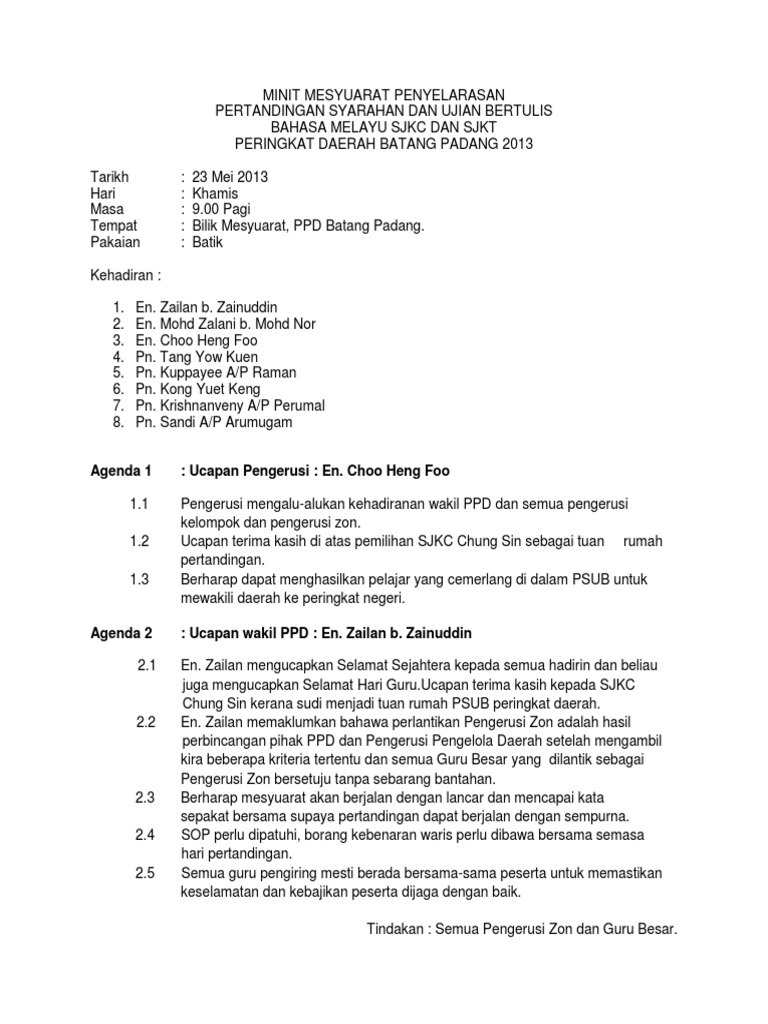 MINIT MESYUARAT PENYELARASAN
PERTANDINGAN SYARAHAN DAN UJIAN BERTULIS
BAHASA MELAYU SJKC DAN SJKT
PERINGKAT DAERAH BATANG PADANG 2013

Tarikh : 23 Mei 2013
Hari : Khamis
Masa : 9.00 Pagi
Tempat : Bilik Mesyuarat, PPD Batang Padang.
Pakaian : Batik

Kehadiran :

1. En. Zailan b. Zainuddin
2. En. Mohd Zalani b. Mohd Nor
3. En. Choo Heng Foo
4. Pn. Tang Yow Kuen
5. Pn. Kuppayee A/P Raman
6. Pn. Kong Yuet Keng
7. Pn. Krishnanveny A/P Perumal
8. Pn. Sandi A/P Arumugam

Agenda 1 : Ucapan Pengerusi : En. Choo Heng Foo

1.1 Pengerusi mengalu-alukan kehadiranan wakil PPD dan semua pengerusi kelompok dan pengerusi zon.
1.2 Ucapan terima kasih di atas pemilihan SJKC Chung Sin sebagai tuan rumah pertandingan.
1.3 Berharap dapat menghasilkan pelajar yang cemerlang di dalam PSUB untuk mewakili daerah ke peringkat negeri.

Agenda 2 : Ucapan wakil PPD : En. Zailan b. Zainuddin

2.1 En. Zailan mengucapkan Selamat Sejahtera kepada semua hadirin dan beliau juga mengucapkan Selamat Hari Guru.Ucapan terima kasih kepada SJKC Chung Sin kerana sudi menjadi tuan rumah PSUB peringkat daerah.
2.2 En. Zailan memaklumkan bahawa perlantikan Pengerusi Zon adalah hasil perbincangan pihak PPD dan Pengerusi Pengelola Daerah setelah mengambil kira beberapa kriteria tertentu dan semua Guru Besar yang dilantik sebagai Pengerusi Zon bersetuju tanpa sebarang bantahan.
2.3 Berharap mesyuarat akan berjalan dengan lancar dan mencapai kata sepakat bersama supaya pertandingan dapat berjalan dengan sempurna.
2.4 SOP perlu dipatuhi, borang kebenaran waris perlu dibawa bersama semasa hari pertandingan.
2.5 Semua guru pengiring mesti berada bersama-sama peserta untuk memastikan keselamatan dan kebajikan peserta dijaga dengan baik.

Tindakan : Semua Pengerusi Zon dan Guru Besar.